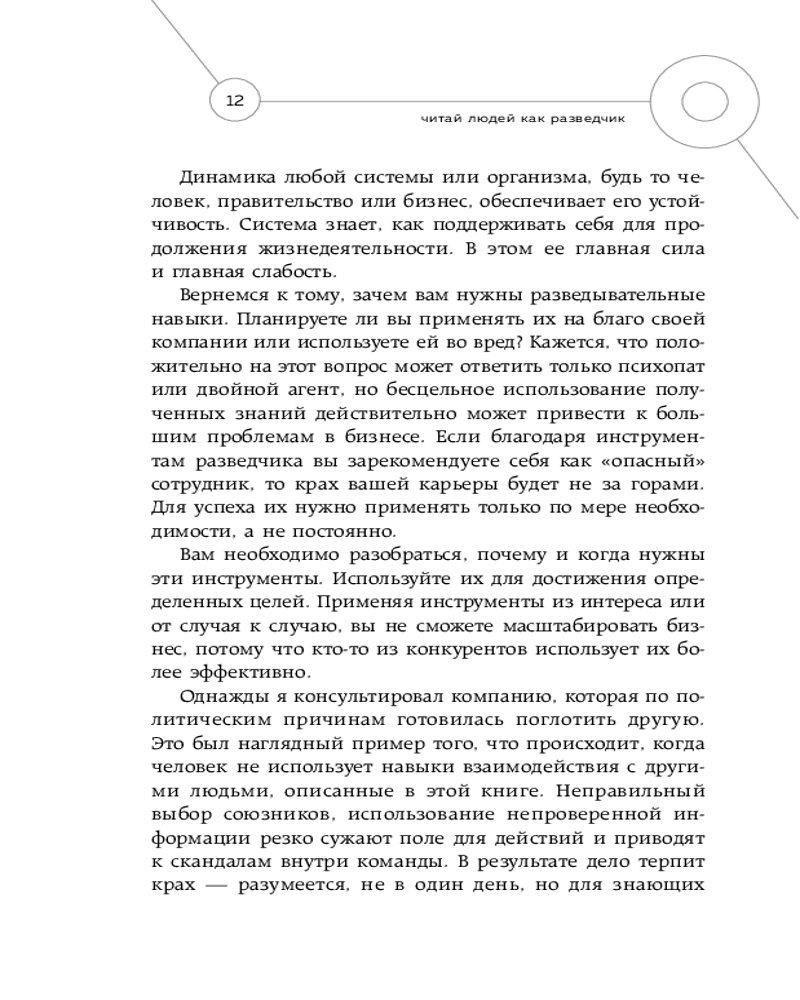 12

читай людей как разведчик

Динамика любой системы или организма, будь то человек, правительство или бизнес, обеспечивает его устойчивость. Система знает, как поддерживать себя для продолжения жизнедеятельности. В этом ее главная сила и главная слабость.

Вернемся к тому, зачем вам нужны разведывательные навыки. Планируете ли вы применять их на благо своей компании или используете ей во вред? Кажется, что положительно на этот вопрос может ответить только психопат или двойной агент, но бесцельное использование полученных знаний действительно может привести к большим проблемам в бизнесе. Если благодаря инструментам разведчика вы зарекомендуете себя как «опасный» сотрудник, то крах вашей карьеры будет не за горами. Для успеха их нужно применять только по мере необходимости, а не постоянно.

Вам необходимо разобраться, почему и когда нужны эти инструменты. Используйте их для достижения определенных целей. Применяя инструменты из интереса или от случая к случаю, вы не сможете масштабировать бизнес, потому что кто-то из конкурентов использует их более эффективно.

Однажды я консультировал компанию, которая по политическим причинам готовилась поглотить другую. Это был наглядный пример того, что происходит, когда человек не использует навыки взаимодействия с другими людьми, описанные в этой книге. Неправильный выбор союзников, использование непроверенной информации резко сужают поле для действий и приводят к скандалам внутри команды. В результате дело терпит крах — разумеется, не в один день, но для знающих